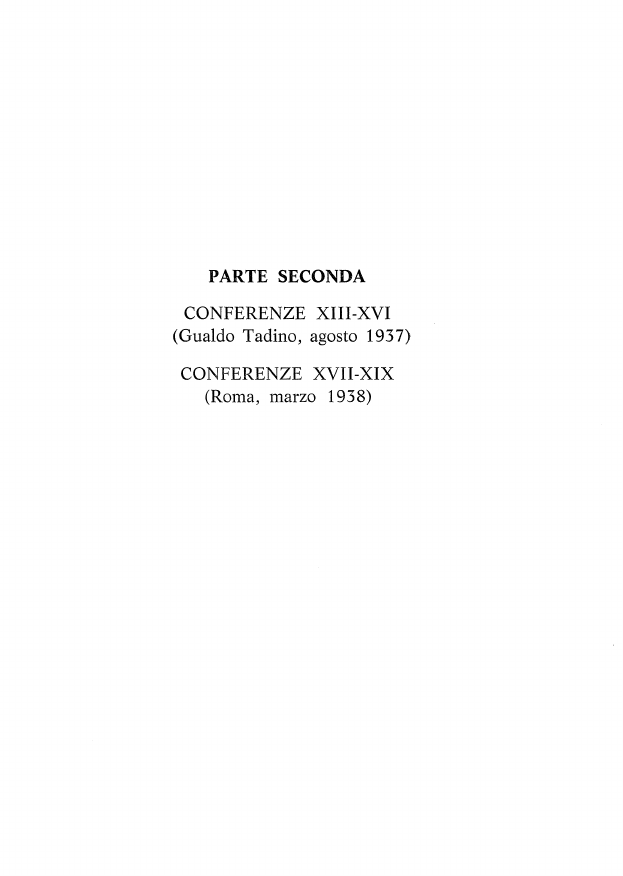 PARTE SECONDA

CONFERENZE XIII-XVI
(Gualdo Tadino, agosto 1937)

CONFERENZE XVII-XIX
(Roma, marzo 1938)